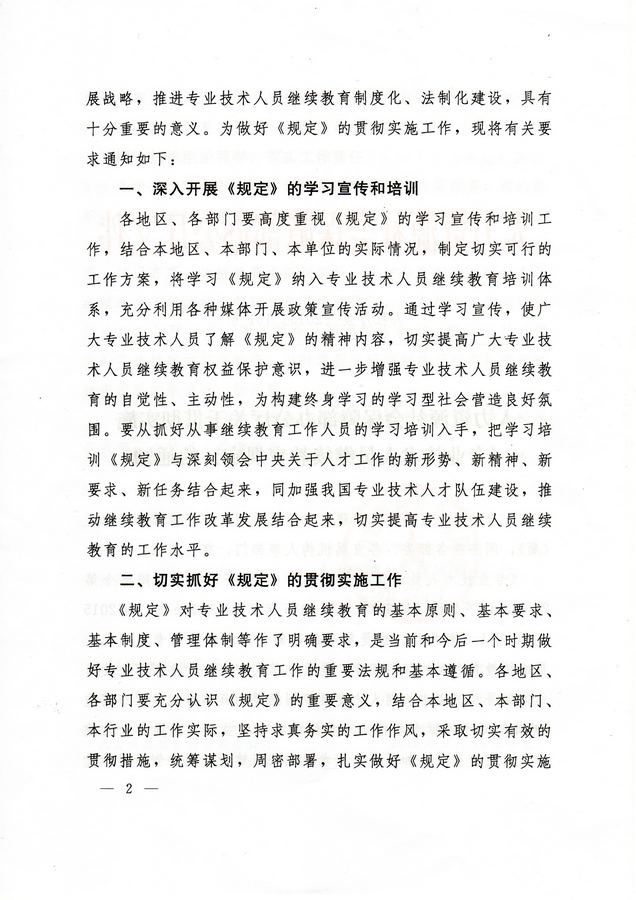 展战略，推进专业技术人员继续教育制度化、法制化建设，具有十分重要的意义。为做好《规定》的贯彻实施工作，现将有关要求通知如下：

一、深入开展《规定》的学习宣传和培训

各地区、各部门要高度重视《规定》的学习宣传和培训工作，结合本地区、本部门、本单位的实际情况，制定切实可行的工作方案，将学习《规定》纳入专业技术人员继续教育培训体系，充分利用各种媒体开展政策宣传活动。通过学习宣传，使广大专业技术人员了解《规定》的精神内容，切实提高广大专业技术人员继续教育权益保护意识，进一步增强专业技术人员继续教育的自觉性、主动性，为构建终身学习的学习型社会营造良好氛围。要从抓好从事继续教育工作人员的学习培训入手，把学习培训《规定》与深刻领会中央关于人才工作的新形势、新精神、新要求、新任务结合起来，同加强我国专业技术人才队伍建设，推动继续教育工作改革发展结合起来，切实提高专业技术人员继续教育的工作水平。

二、切实抓好《规定》的贯彻实施工作

《规定》对专业技术人员继续教育的基本原则、基本要求、基本制度、管理体制等作了明确要求，是当前和今后一个时期做好专业技术人员继续教育工作的重要法规和基本遵循。各地区、各部门要充分认识《规定》的重要意义，结合本地区、本部门、本行业的工作实际，坚持求真务实的工作作风，采取切实有效的贯彻措施，统筹谋划，周密部署，扎实做好《规定》的贯彻实施

— 2 —